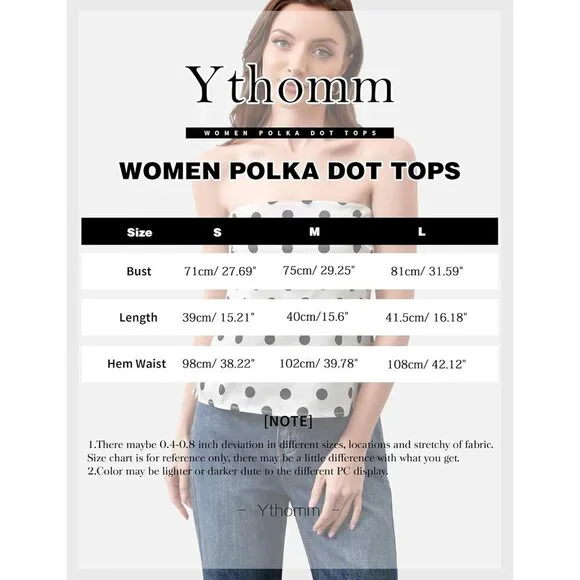 Ythomm

WOMEN POLKA DOT TOPS

WOMEN POLKA DOT TOPS

| Size | S | M | L |
|---|---|---|---|
| Bust | 71cm/ 27.69" | 75cm/ 29.25" | 81cm/ 31.59" |
| Length | 39cm/ 15.21" | 40cm/15.6" | 41.5cm/ 16.18" |
| Hem Waist | 98cm/ 38.22" | 102cm/ 39.78" | 108cm/ 42.12" |

[NOTE]

1.There maybe 0.4-0.8 inch deviation in different sizes, locations and stretchy of fabric. Size chart is for reference only, there may be a little difference with what you get.
2.Color may be lighter or darker dute to the different PC display.

- Ythomm -